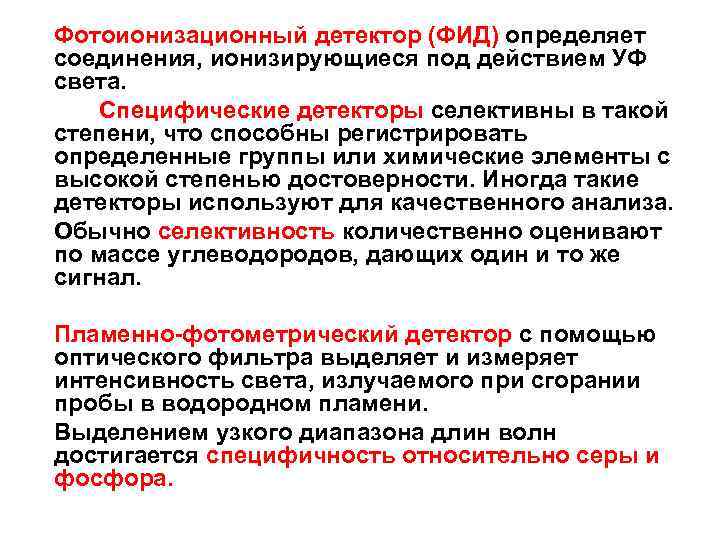 Фотоионизационный детектор (ФИД) определяет соединения, ионизирующиеся под действием УФ света.

Специфические детекторы селективны в такой степени, что способны регистрировать определенные группы или химические элементы с высокой степенью достоверности. Иногда такие детекторы используют для качественного анализа.

Обычно селективность количественно оценивают по массе углеводородов, дающих один и то же сигнал.

Пламенно-фотометрический детектор с помощью оптического фильтра выделяет и измеряет интенсивность света, излучаемого при сгорании пробы в водородном пламени.

Выделением узкого диапазона длин волн достигается специфичность относительно серы и фосфора.